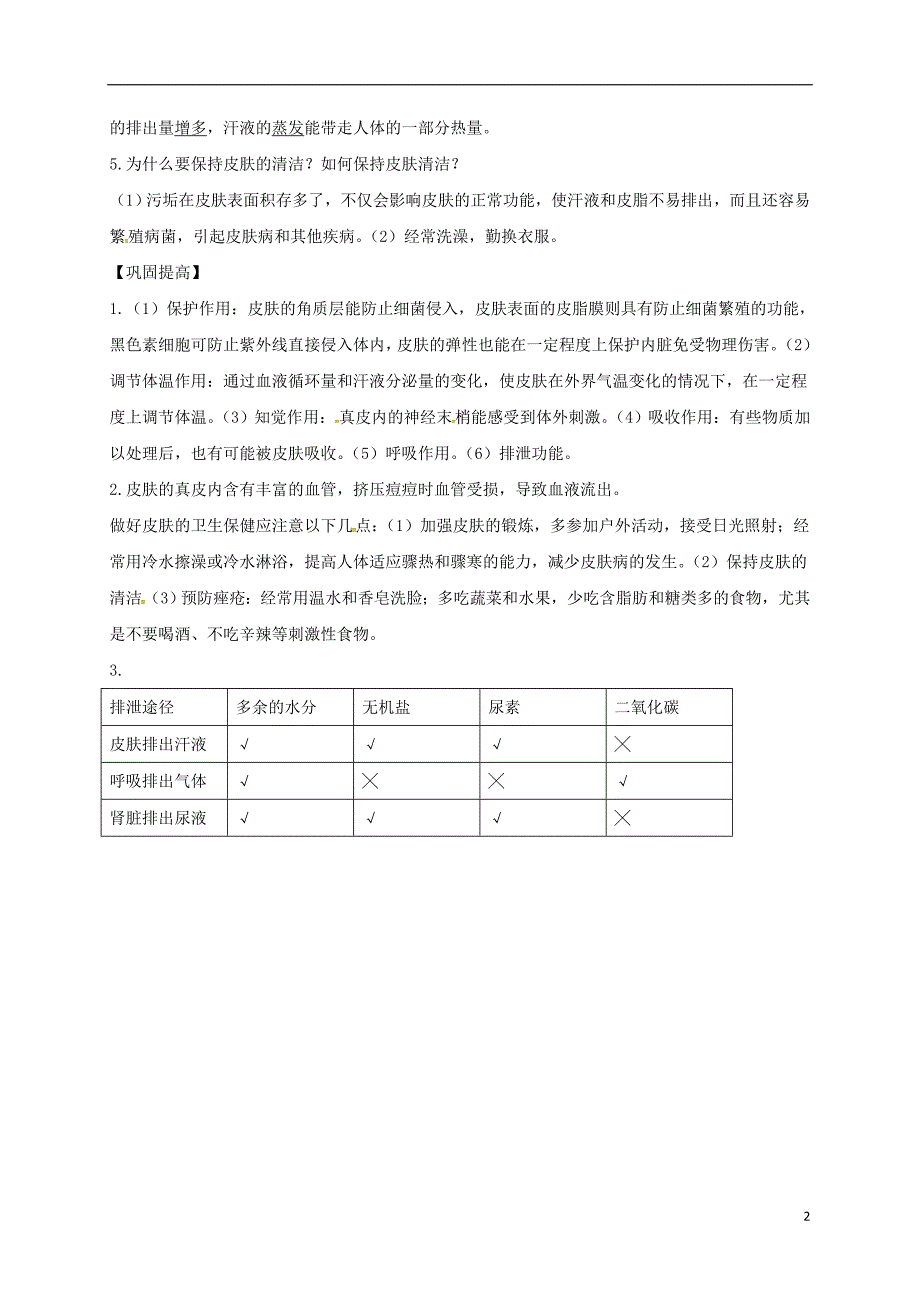 的排出量增多，汗液的蒸发能带走人体的一部分热量。

5.为什么要保持皮肤的清洁？如何保持皮肤清洁？

（1）污垢在皮肤表面积存多了，不仅会影响皮肤的正常功能，使汗液和皮脂不易排出，而且还容易繁殖病菌，引起皮肤病和其他疾病。（2）经常洗澡，勤换衣服。

【巩固提高】

1.（1）保护作用：皮肤的角质层能防止细菌侵入，皮肤表面的皮脂膜则具有防止细菌繁殖的功能，黑色素细胞可防止紫外线直接侵入体内，皮肤的弹性也能在一定程度上保护内脏免受物理伤害。（2）调节体温作用：通过血液循环量和汗液分泌量的变化，使皮肤在外界气温变化的情况下，在一定程度上调节体温。（3）知觉作用：真皮内的神经末梢能感受到体外刺激。（4）吸收作用：有些物质加以处理后，也有可能被皮肤吸收。（5）呼吸作用。（6）排泄功能。

2.皮肤的真皮内含有丰富的血管，挤压痘痘时血管受损，导致血液流出。

做好皮肤的卫生保健应注意以下几点：（1）加强皮肤的锻炼，多参加户外活动，接受日光照射；经常用冷水擦澡或冷水淋浴，提高人体适应骤热和骤寒的能力，减少皮肤病的发生。（2）保持皮肤的清洁。（3）预防痤疮：经常用温水和香皂洗脸；多吃蔬菜和水果，少吃含脂肪和糖类多的食物，尤其是不要喝酒、不吃辛辣等刺激性食物。

3.

| 排泄途径 | 多余的水分 | 无机盐 | 尿素 | 二氧化碳 |
|---|---|---|---|---|
| 皮肤排出汗液 | √ | √ | √ | × |
| 呼吸排出气体 | √ | × | × | √ |
| 肾脏排出尿液 | √ | √ | √ | × |

2